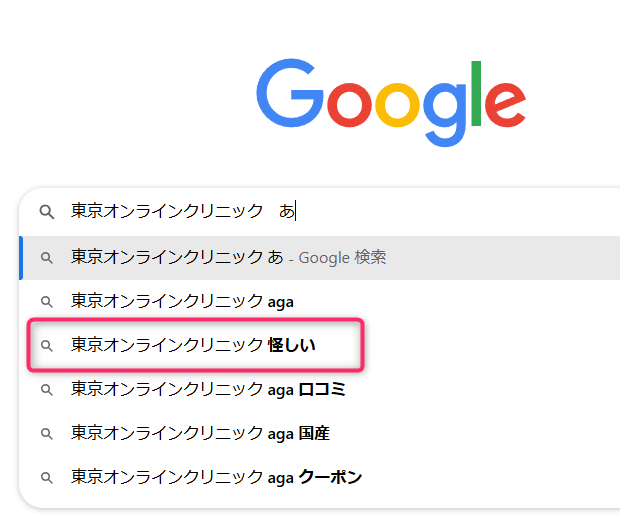 Google

東京オンラインクリニック　あ

東京オンラインクリニック あ - Google 検索

東京オンラインクリニック aga

東京オンラインクリニック 怪しい

東京オンラインクリニック aga 口コミ

東京オンラインクリニック aga 国産

東京オンラインクリニック aga クーポン